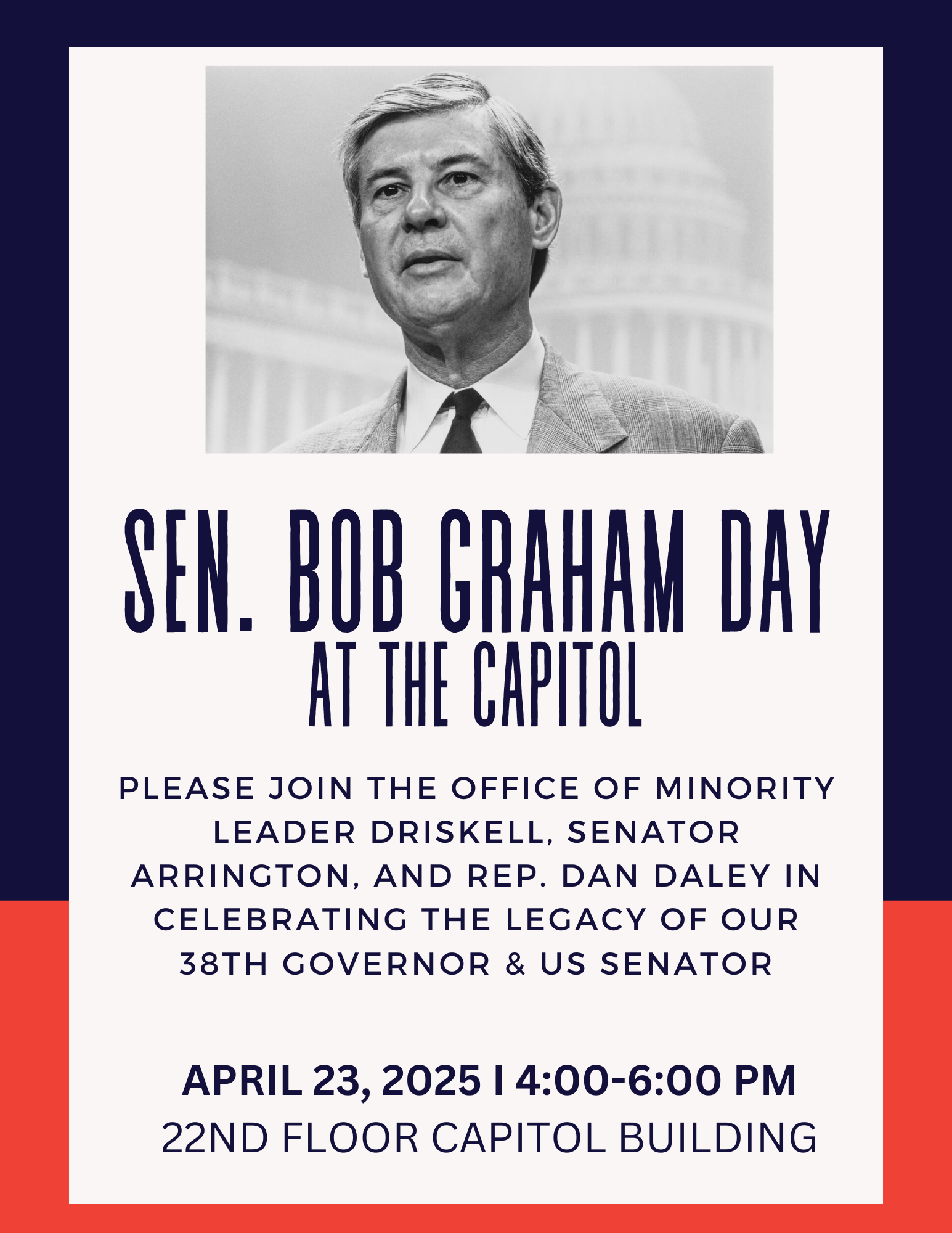 SEN. BOB GRAHAM DAY
AT THE CAPITOL

PLEASE JOIN THE OFFICE OF MINORITY LEADER DRISKELL, SENATOR ARRINGTON, AND REP. DAN DALEY IN CELEBRATING THE LEGACY OF OUR 38TH GOVERNOR & US SENATOR

APRIL 23, 2025 I 4:00-6:00 PM
22ND FLOOR CAPITOL BUILDING